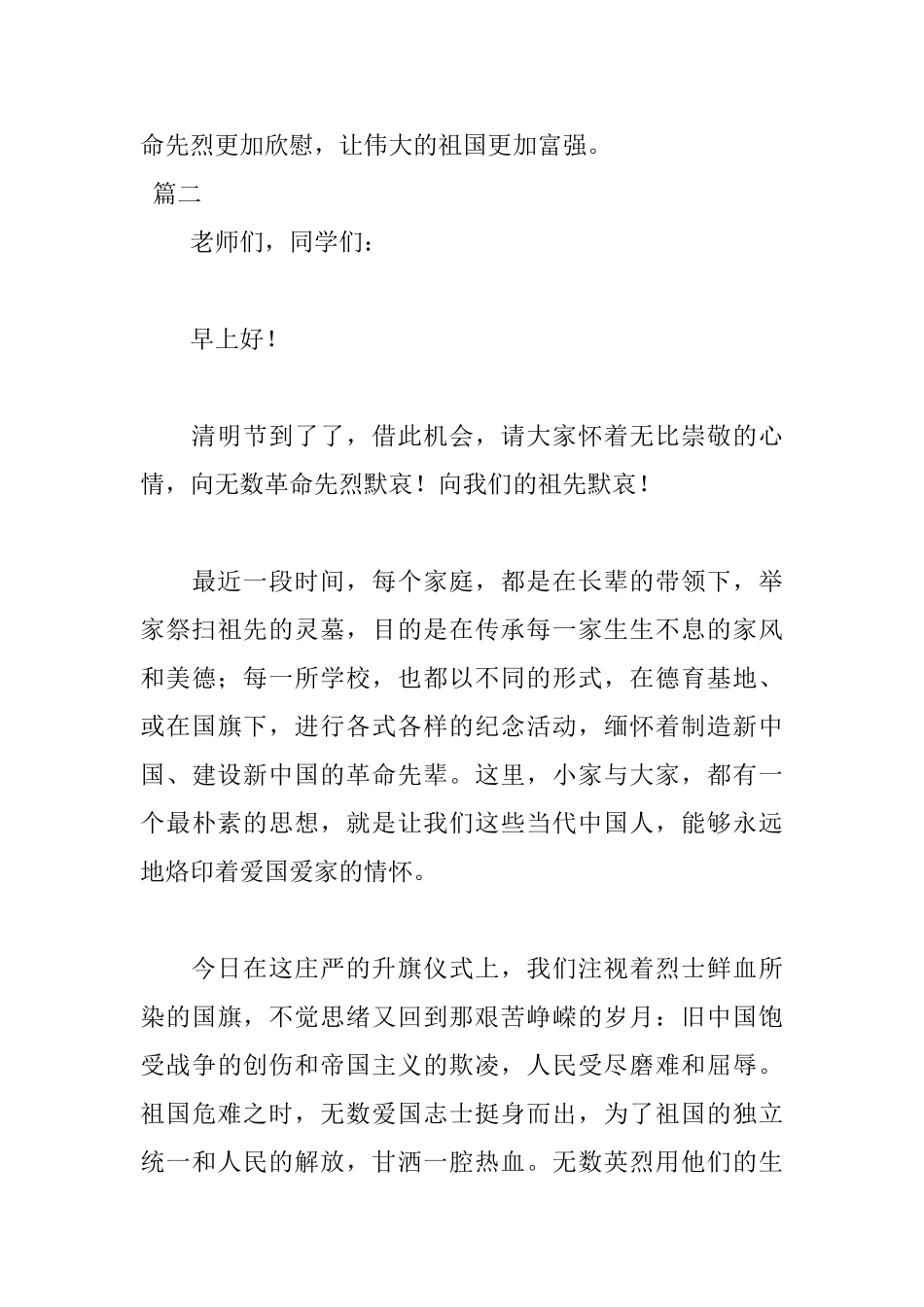 命先烈更加欣慰，让伟大的祖国更加富强。

篇二

老师们，同学们：

早上好！

清明节到了了，借此机会，请大家怀着无比崇敬的心情，向无数革命先烈默哀！向我们的祖先默哀！

最近一段时间，每个家庭，都是在长辈的带领下，举家祭扫祖先的灵墓，目的是在传承每一家生生不息的家风和美德；每一所学校，也都以不同的形式，在德育基地、或在国旗下，进行各式各样的纪念活动，缅怀着制造新中国、建设新中国的革命先辈。这里，小家与大家，都有一个最朴素的思想，就是让我们这些当代中国人，能够永远地烙印着爱国爱家的情怀。

今日在这庄严的升旗仪式上，我们注视着烈士鲜血所染的国旗，不觉思绪又回到那艰苦峥嵘的岁月：旧中国饱受战争的创伤和帝国主义的欺凌，人民受尽磨难和屈辱。祖国危难之时，无数爱国志士挺身而出，为了祖国的独立统一和人民的解放，甘洒一腔热血。无数英烈用他们的生